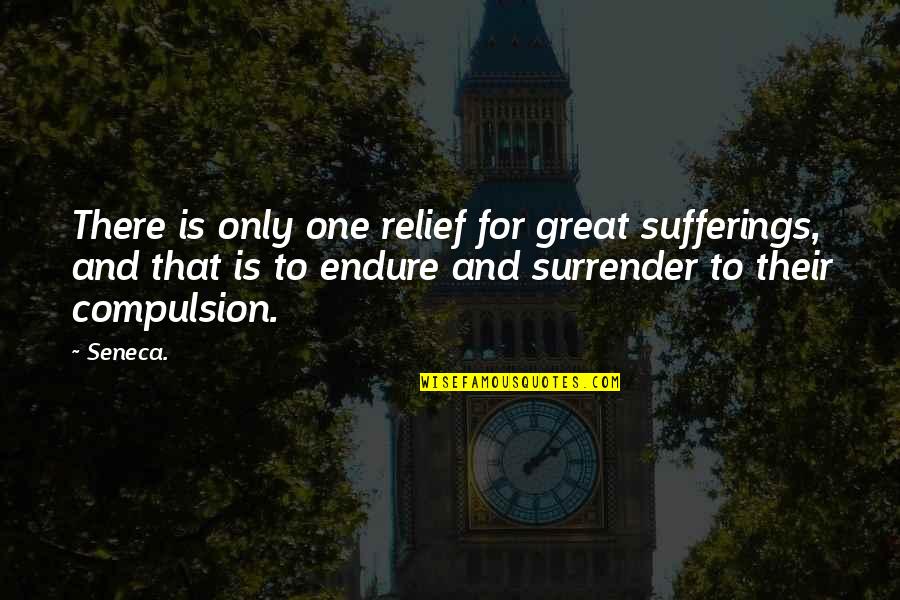 There is only one relief for great sufferings, and that is to endure and surrender to their compulsion.

~ Seneca.

WISEFAMOUSQUOTES.COM